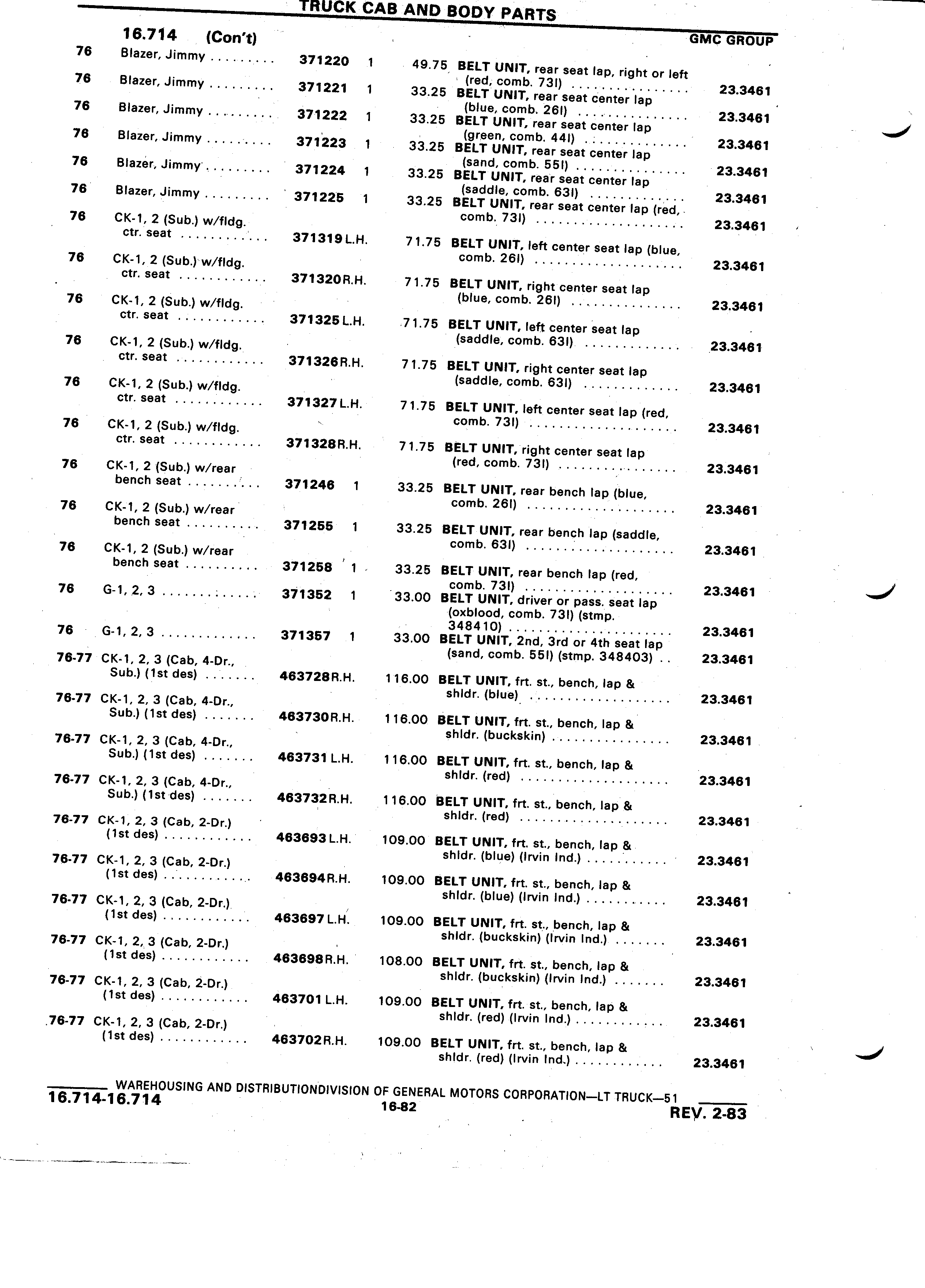 TRUCK CAB AND BODY PARTS

16.714 (Con't)

GMC GROUP

| | | | | | | |
|---|---|---|---|---|---|---|
| 76 | Blazer, Jimmy | 371220 | 1 | 49.75 | BELT UNIT, rear seat lap, right or left (red, comb. 73I) | 23.3461 |
| 76 | Blazer, Jimmy | 371221 | 1 | 33.25 | BELT UNIT, rear seat center lap (blue, comb. 26I) | 23.3461 |
| 76 | Blazer, Jimmy | 371222 | 1 | 33.25 | BELT UNIT, rear seat center lap (green, comb. 44I) | 23.3461 |
| 76 | Blazer, Jimmy | 371223 | 1 | 33.25 | BELT UNIT, rear seat center lap (sand, comb. 55I) | 23.3461 |
| 76 | Blazer, Jimmy | 371224 | 1 | 33.25 | BELT UNIT, rear seat center lap (saddle, comb. 63I) | 23.3461 |
| 76 | Blazer, Jimmy | 371225 | 1 | 33.25 | BELT UNIT, rear seat center lap (red, comb. 73I) | 23.3461 |
| 76 | CK-1, 2 (Sub.) w/fldg. ctr. seat | 371319 | L.H. | 71.75 | BELT UNIT, left center seat lap (blue, comb. 26I) | 23.3461 |
| 76 | CK-1, 2 (Sub.) w/fldg. ctr. seat | 371320 | R.H. | 71.75 | BELT UNIT, right center seat lap (blue, comb. 26I) | 23.3461 |
| 76 | CK-1, 2 (Sub.) w/fldg. ctr. seat | 371325 | L.H. | 71.75 | BELT UNIT, left center seat lap (saddle, comb. 63I) | 23.3461 |
| 76 | CK-1, 2 (Sub.) w/fldg. ctr. seat | 371326 | R.H. | 71.75 | BELT UNIT, right center seat lap (saddle, comb. 63I) | 23.3461 |
| 76 | CK-1, 2 (Sub.) w/fldg. ctr. seat | 371327 | L.H. | 71.75 | BELT UNIT, left center seat lap (red, comb. 73I) | 23.3461 |
| 76 | CK-1, 2 (Sub.) w/fldg. ctr. seat | 371328 | R.H. | 71.75 | BELT UNIT, right center seat lap (red, comb. 73I) | 23.3461 |
| 76 | CK-1, 2 (Sub.) w/rear bench seat | 371246 | 1 | 33.25 | BELT UNIT, rear bench lap (blue, comb. 26I) | 23.3461 |
| 76 | CK-1, 2 (Sub.) w/rear bench seat | 371255 | 1 | 33.25 | BELT UNIT, rear bench lap (saddle, comb. 63I) | 23.3461 |
| 76 | CK-1, 2 (Sub.) w/rear bench seat | 371258 | 1 | 33.25 | BELT UNIT, rear bench lap (red, comb. 73I) | 23.3461 |
| 76 | G-1, 2, 3 | 371352 | 1 | 33.00 | BELT UNIT, driver or pass. seat lap (oxblood, comb. 73I) (stmp. 348410) | 23.3461 |
| 76 | G-1, 2, 3 | 371357 | 1 | 33.00 | BELT UNIT, 2nd, 3rd or 4th seat lap (sand, comb. 55I) (stmp. 348403) | 23.3461 |
| 76-77 | CK-1, 2, 3 (Cab, 4-Dr., Sub.) (1st des) | 463728 | R.H. | 116.00 | BELT UNIT, frt. st., bench, lap & shldr. (blue) | 23.3461 |
| 76-77 | CK-1, 2, 3 (Cab, 4-Dr., Sub.) (1st des) | 463730 | R.H. | 116.00 | BELT UNIT, frt. st., bench, lap & shldr. (buckskin) | 23.3461 |
| 76-77 | CK-1, 2, 3 (Cab, 4-Dr., Sub.) (1st des) | 463731 | L.H. | 116.00 | BELT UNIT, frt. st., bench, lap & shldr. (red) | 23.3461 |
| 76-77 | CK-1, 2, 3 (Cab, 4-Dr., Sub.) (1st des) | 463732 | R.H. | 116.00 | BELT UNIT, frt. st., bench, lap & shldr. (red) | 23.3461 |
| 76-77 | CK-1, 2, 3 (Cab, 2-Dr.) (1st des) | 463693 | L.H. | 109.00 | BELT UNIT, frt. st., bench, lap & shldr. (blue) (Irvin Ind.) | 23.3461 |
| 76-77 | CK-1, 2, 3 (Cab, 2-Dr.) (1st des) | 463694 | R.H. | 109.00 | BELT UNIT, frt. st., bench, lap & shldr. (blue) (Irvin Ind.) | 23.3461 |
| 76-77 | CK-1, 2, 3 (Cab, 2-Dr.) (1st des) | 463697 | L.H. | 109.00 | BELT UNIT, frt. st., bench, lap & shldr. (buckskin) (Irvin Ind.) | 23.3461 |
| 76-77 | CK-1, 2, 3 (Cab, 2-Dr.) (1st des) | 463698 | R.H. | 108.00 | BELT UNIT, frt. st., bench, lap & shldr. (buckskin) (Irvin Ind.) | 23.3461 |
| 76-77 | CK-1, 2, 3 (Cab, 2-Dr.) (1st des) | 463701 | L.H. | 109.00 | BELT UNIT, frt. st., bench, lap & shldr. (red) (Irvin Ind.) | 23.3461 |
| 76-77 | CK-1, 2, 3 (Cab, 2-Dr.) (1st des) | 463702 | R.H. | 109.00 | BELT UNIT, frt. st., bench, lap & shldr. (red) (Irvin Ind.) | 23.3461 |

WAREHOUSING AND DISTRIBUTIONDIVISION OF GENERAL MOTORS CORPORATION—LT TRUCK—51

16.714-16.714

16-82

REV. 2-83